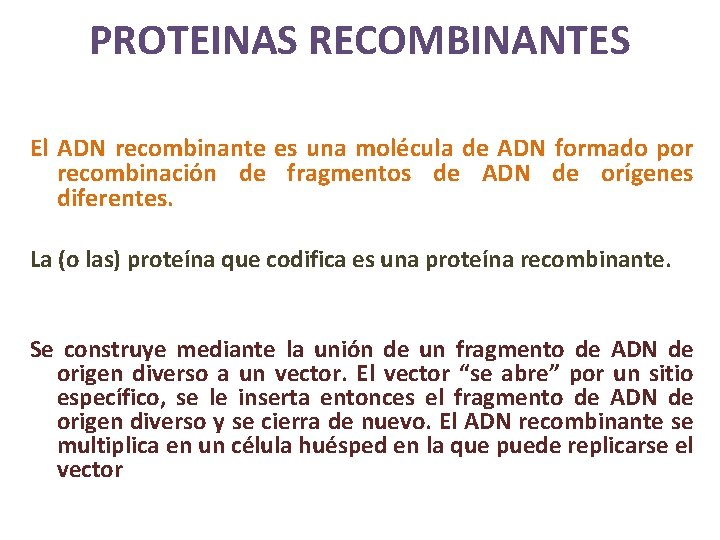 PROTEINAS RECOMBINANTES

El ADN recombinante es una molécula de ADN formado por recombinación de fragmentos de ADN de orígenes diferentes.

La (o las) proteína que codifica es una proteína recombinante.

Se construye mediante la unión de un fragmento de ADN de origen diverso a un vector. El vector “se abre” por un sitio específico, se le inserta entonces el fragmento de ADN de origen diverso y se cierra de nuevo. El ADN recombinante se multiplica en un célula huésped en la que puede replicarse el vector